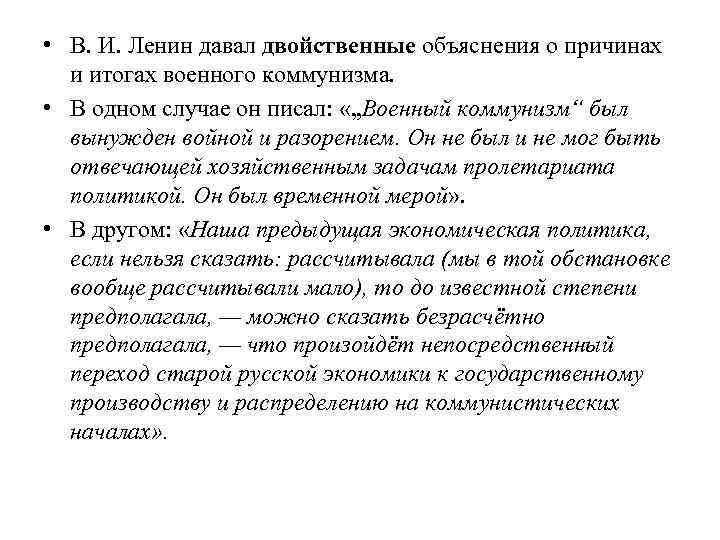 • В. И. Ленин давал двойственные объяснения о причинах и итогах военного коммунизма.

• В одном случае он писал: «„Военный коммунизм“ был вынужден войной и разорением. Он не был и не мог быть отвечающей хозяйственным задачам пролетариата политикой. Он был временной мерой».

• В другом: «Наша предыдущая экономическая политика, если нельзя сказать: рассчитывала (мы в той обстановке вообще рассчитывали мало), то до известной степени предполагала, — можно сказать безрасчётно предполагала, — что произойдёт непосредственный переход старой русской экономики к государственному производству и распределению на коммунистических началах».